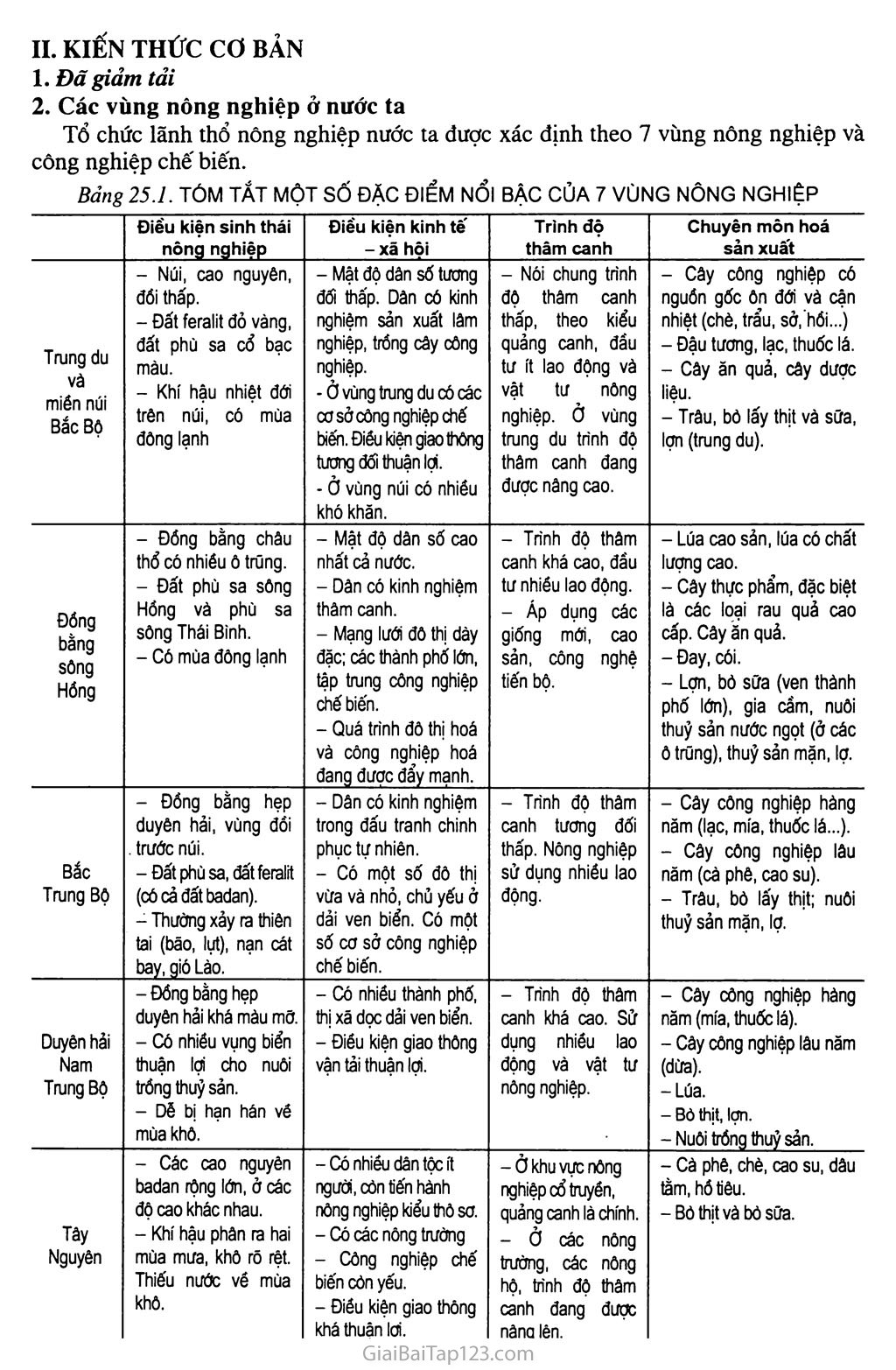 II. KIẾN THỨC CƠ BẢN
1. Đã giảm tải
2. Các vùng nông nghiệp ở nước ta
Tổ chức lãnh thổ nông nghiệp nước ta được xác định theo 7 vùng nông nghiệp và công nghiệp chế biến.
Bảng 25.1. TÓM TẮT MỘT SỐ ĐẶC ĐIỂM NỔI BẬC CỦA 7 VÙNG NÔNG NGHIỆP

| | Điều kiện sinh thái nông nghiệp | Điều kiện kinh tế – xã hội | Trình độ thâm canh | Chuyên môn hoá sản xuất |
|---|---|---|---|---|
| Trung du và miền núi Bắc Bộ | – Núi, cao nguyên, đồi thấp. – Đất feralit đỏ vàng, đất phù sa cổ bạc màu. – Khí hậu nhiệt đới trên núi, có mùa đông lạnh | – Mật độ dân số tương đối thấp. Dân có kinh nghiệm sản xuất lâm nghiệp, trồng cây công nghiệp. - Ở vùng trung du có các cơ sở công nghiệp chế biến. Điều kiện giao thông tương đối thuận lợi. - Ở vùng núi có nhiều khó khăn. | – Nói chung trình độ thâm canh thấp, theo kiểu quảng canh, đầu tư ít lao động và vật tư nông nghiệp. Ở vùng trung du trình độ thâm canh đang được nâng cao. | – Cây công nghiệp có nguồn gốc ôn đới và cận nhiệt (chè, trẩu, sở, hồi...) – Đậu tương, lạc, thuốc lá. – Cây ăn quả, cây dược liệu. – Trâu, bò lấy thịt và sữa, lợn (trung du). |
| Đồng bằng sông Hồng | – Đồng bằng châu thổ có nhiều ô trũng. – Đất phù sa sông Hồng và phù sa sông Thái Bình. – Có mùa đông lạnh | – Mật độ dân số cao nhất cả nước. – Dân có kinh nghiệm thâm canh. – Mạng lưới đô thị dày đặc; các thành phố lớn, tập trung công nghiệp chế biến. – Quá trình đô thị hoá và công nghiệp hoá đang được đẩy mạnh. | – Trình độ thâm canh khá cao, đầu tư nhiều lao động. – Áp dụng các giống mới, cao sản, công nghệ tiến bộ. | – Lúa cao sản, lúa có chất lượng cao. – Cây thực phẩm, đặc biệt là các loại rau quả cao cấp. Cây ăn quả. – Đay, cói. – Lợn, bò sữa (ven thành phố lớn), gia cầm, nuôi thuỷ sản nước ngọt (ở các ô trũng), thuỷ sản mặn, lợ. |
| Bắc Trung Bộ | – Đồng bằng hẹp duyên hải, vùng đồi trước núi. – Đất phù sa, đất feralit (có cả đất badan). – Thường xảy ra thiên tai (bão, lụt), nạn cát bay, gió Lào. | – Dân có kinh nghiệm trong đấu tranh chinh phục tự nhiên. – Có một số đô thị vừa và nhỏ, chủ yếu ở dải ven biển. Có một số cơ sở công nghiệp chế biến. | – Trình độ thâm canh tương đối thấp. Nông nghiệp sử dụng nhiều lao động. | – Cây công nghiệp hàng năm (lạc, mía, thuốc lá...). – Cây công nghiệp lâu năm (cà phê, cao su). – Trâu, bò lấy thịt; nuôi thuỷ sản mặn, lợ. |
| Duyên hải Nam Trung Bộ | – Đồng bằng hẹp duyên hải khá màu mỡ. – Có nhiều vụng biển thuận lợi cho nuôi trồng thuỷ sản. – Dễ bị hạn hán về mùa khô. | – Có nhiều thành phố, thị xã dọc dải ven biển. – Điều kiện giao thông vận tải thuận lợi. | – Trình độ thâm canh khá cao. Sử dụng nhiều lao động và vật tư nông nghiệp. | – Cây công nghiệp hàng năm (mía, thuốc lá). – Cây công nghiệp lâu năm (dừa). – Lúa. – Bò thịt, lợn. – Nuôi trồng thuỷ sản. |
| Tây Nguyên | – Các cao nguyên badan rộng lớn, ở các độ cao khác nhau. – Khí hậu phân ra hai mùa mưa, khô rõ rệt. Thiếu nước về mùa khô. | – Có nhiều dân tộc ít người, còn tiến hành nông nghiệp kiểu thô sơ. – Có các nông trường – Công nghiệp chế biến còn yếu. – Điều kiện giao thông khá thuận lợi. | – Ở khu vực nông nghiệp cổ truyền, quảng canh là chính. – Ở các nông trường, các nông hộ, trình độ thâm canh đang được nâng lên. | – Cà phê, chè, cao su, dâu tằm, hồ tiêu. – Bò thịt và bò sữa. |

GiaiBaiTap123.com